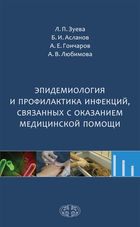 Л. П. Зуева
Б. И. Асланов
А. Е. Гончаров
А. В. Любимова

ЭПИДЕМИОЛОГИЯ И ПРОФИЛАКТИКА ИНФЕКЦИЙ, СВЯЗАННЫХ С ОКАЗАНИЕМ МЕДИЦИНСКОЙ ПОМОЩИ